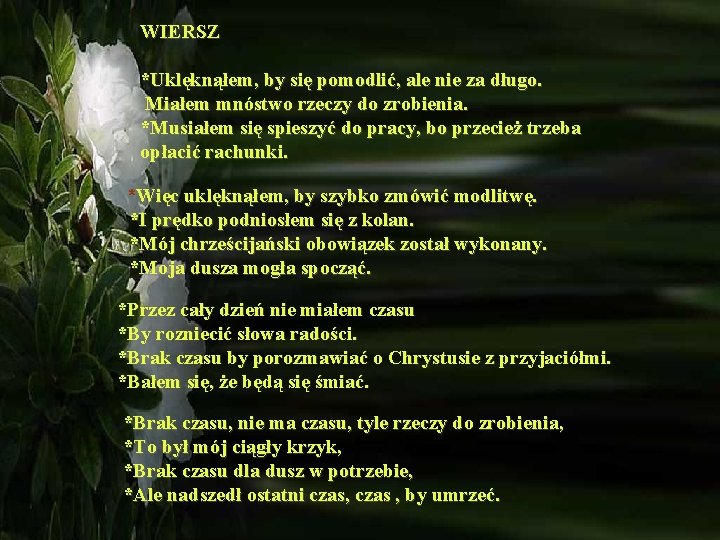 WIERSZ

*Uklęknąłem, by się pomodlić, ale nie za długo.
Miałem mnóstwo rzeczy do zrobienia.
*Musiałem się spieszyć do pracy, bo przecież trzeba opłacić rachunki.

*Więc uklęknąłem, by szybko zmówić modlitwę.
*I prędko podniosłem się z kolan.
*Mój chrześcijański obowiązek został wykonany.
*Moja dusza mogła spocząć.

*Przez cały dzień nie miałem czasu
*By rozniecić słowa radości.
*Brak czasu by porozmawiać o Chrystusie z przyjaciółmi.
*Bałem się, że będą się śmiać.

*Brak czasu, nie ma czasu, tyle rzeczy do zrobienia,
*To był mój ciągły krzyk,
*Brak czasu dla dusz w potrzebie,
*Ale nadszedł ostatni czas, czas , by umrzeć.